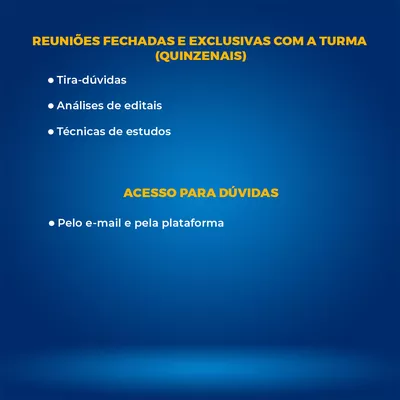 REUNIÕES FECHADAS E EXCLUSIVAS COM A TURMA (QUINZENAIS)

• Tira-dúvidas

• Análises de editais

• Técnicas de estudos

ACESSO PARA DÚVIDAS

• Pelo e-mail e pela plataforma